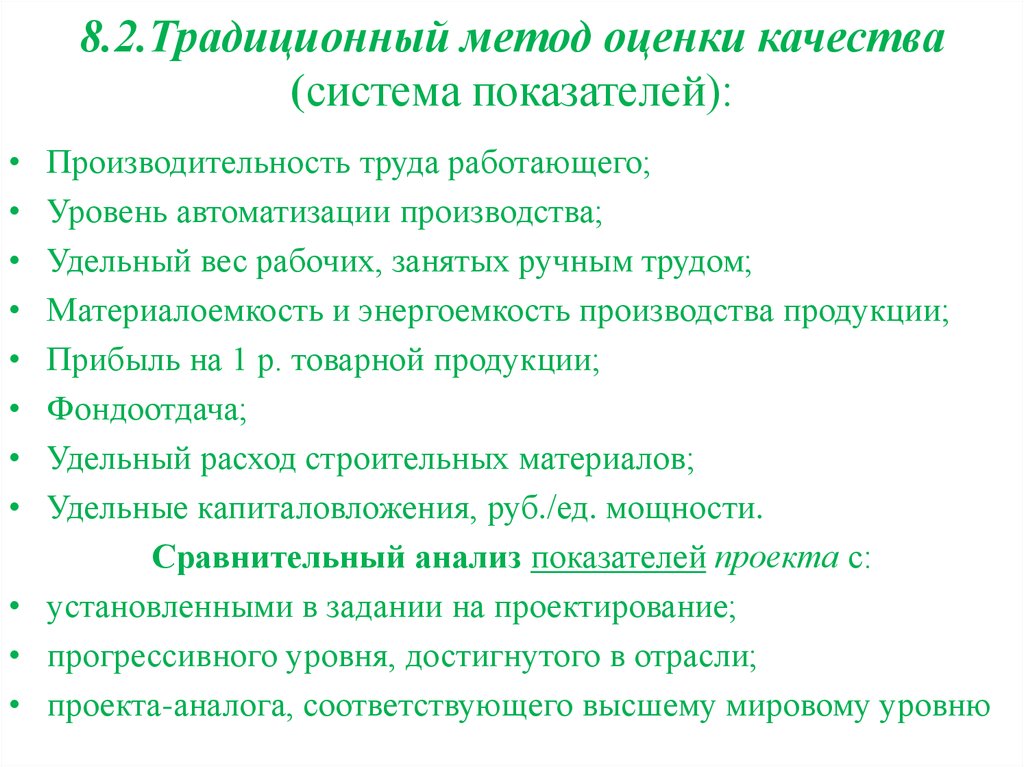 8.2.Традиционный метод оценки качества (система показателей):

• Производительность труда работающего;
• Уровень автоматизации производства;
• Удельный вес рабочих, занятых ручным трудом;
• Материалоемкость и энергоемкость производства продукции;
• Прибыль на 1 р. товарной продукции;
• Фондоотдача;
• Удельный расход строительных материалов;
• Удельные капиталовложения, руб./ед. мощности.

Сравнительный анализ показателей проекта с:

• установленными в задании на проектирование;
• прогрессивного уровня, достигнутого в отрасли;
• проекта-аналога, соответствующего высшему мировому уровню